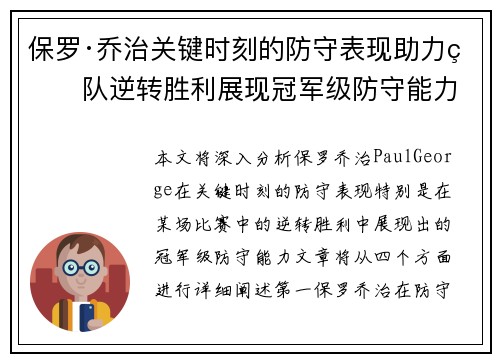 保罗·乔治关键时刻的防守表现助力ç队逆转胜利展现冠军级防守能力

本文将深入分析保罗乔治PaulGeorge在关键时刻的防守表现特别是在某场比赛中的逆转胜利中展现出的冠军级防守能力文章将从四个方面进行详细阐述第一保罗乔治在防守